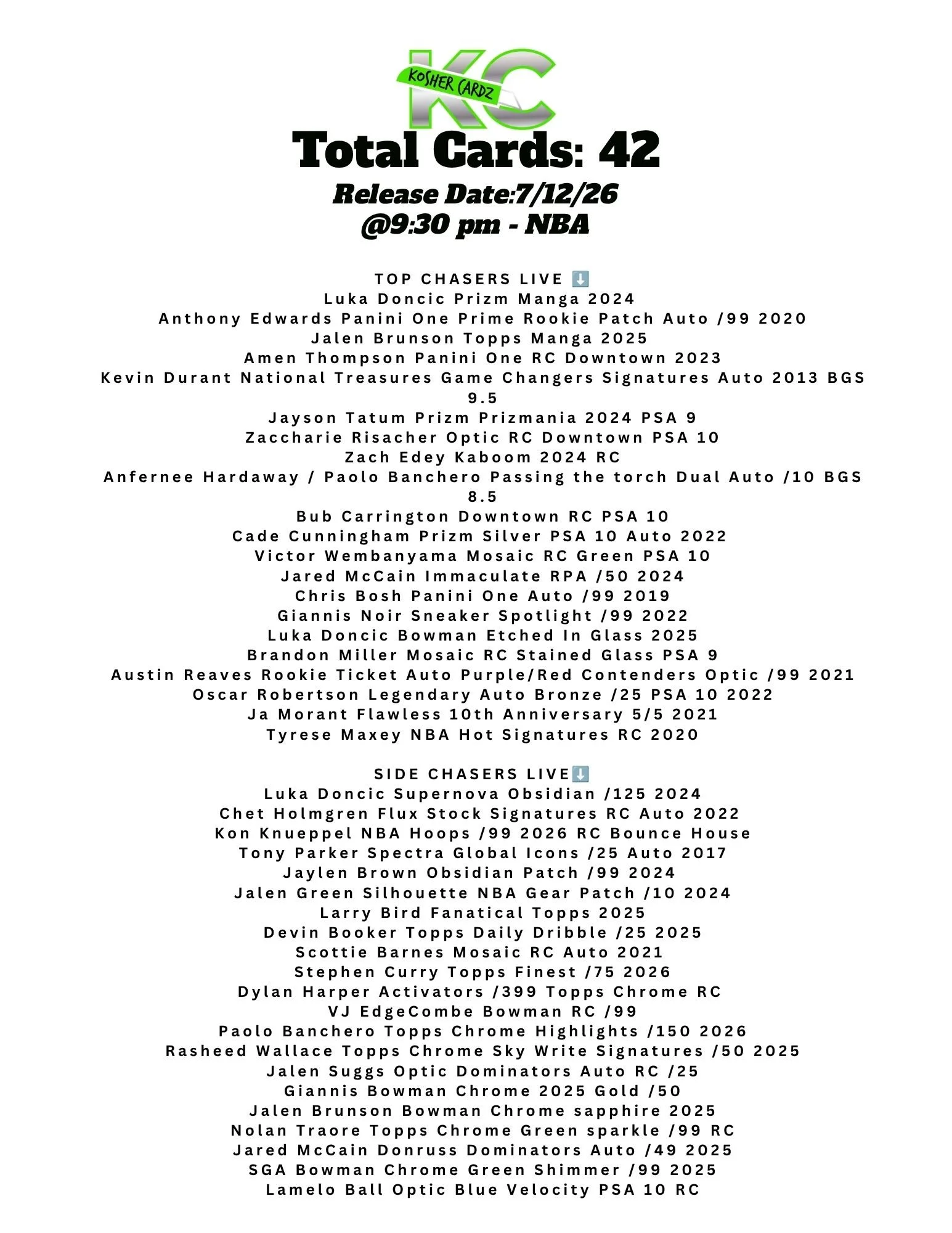 KC
KOSHER CARDZ

Total Cards: 42
Release Date:7/12/26
@9:30 pm - NBA

TOP CHASERS LIVE ⬇️
Luka Doncic Prizm Manga 2024
Anthony Edwards Panini One Prime Rookie Patch Auto /99 2020
Jalen Brunson Topps Manga 2025
Amen Thompson Panini One RC Downtown 2023
Kevin Durant National Treasures Game Changers Signatures Auto 2013 BGS 9.5
Jayson Tatum Prizm Prizmania 2024 PSA 9
Zaccharie Risacher Optic RC Downtown PSA 10
Zach Edey Kaboom 2024 RC
Anfernee Hardaway / Paolo Banchero Passing the torch Dual Auto /10 BGS 8.5
Bub Carrington Downtown RC PSA 10
Cade Cunningham Prizm Silver PSA 10 Auto 2022
Victor Wembanyama Mosaic RC Green PSA 10
Jared McCain Immaculate RPA /50 2024
Chris Bosh Panini One Auto /99 2019
Giannis Noir Sneaker Spotlight /99 2022
Luka Doncic Bowman Etched In Glass 2025
Brandon Miller Mosaic RC Stained Glass PSA 9
Austin Reaves Rookie Ticket Auto Purple/Red Contenders Optic /99 2021
Oscar Robertson Legendary Auto Bronze /25 PSA 10 2022
Ja Morant Flawless 10th Anniversary 5/5 2021
Tyrese Maxey NBA Hot Signatures RC 2020

SIDE CHASERS LIVE⬇️
Luka Doncic Supernova Obsidian /125 2024
Chet Holmgren Flux Stock Signatures RC Auto 2022
Kon Knueppel NBA Hoops /99 2026 RC Bounce House
Tony Parker Spectra Global Icons /25 Auto 2017
Jaylen Brown Obsidian Patch /99 2024
Jalen Green Silhouette NBA Gear Patch /10 2024
Larry Bird Fanatical Topps 2025
Devin Booker Topps Daily Dribble /25 2025
Scottie Barnes Mosaic RC Auto 2021
Stephen Curry Topps Finest /75 2026
Dylan Harper Activators /399 Topps Chrome RC
VJ EdgeCombe Bowman RC /99
Paolo Banchero Topps Chrome Highlights /150 2026
Rasheed Wallace Topps Chrome Sky Write Signatures /50 2025
Jalen Suggs Optic Dominators Auto RC /25
Giannis Bowman Chrome 2025 Gold /50
Jalen Brunson Bowman Chrome sapphire 2025
Nolan Traore Topps Chrome Green sparkle /99 RC
Jared McCain Donruss Dominators Auto /49 2025
SGA Bowman Chrome Green Shimmer /99 2025
Lamelo Ball Optic Blue Velocity PSA 10 RC